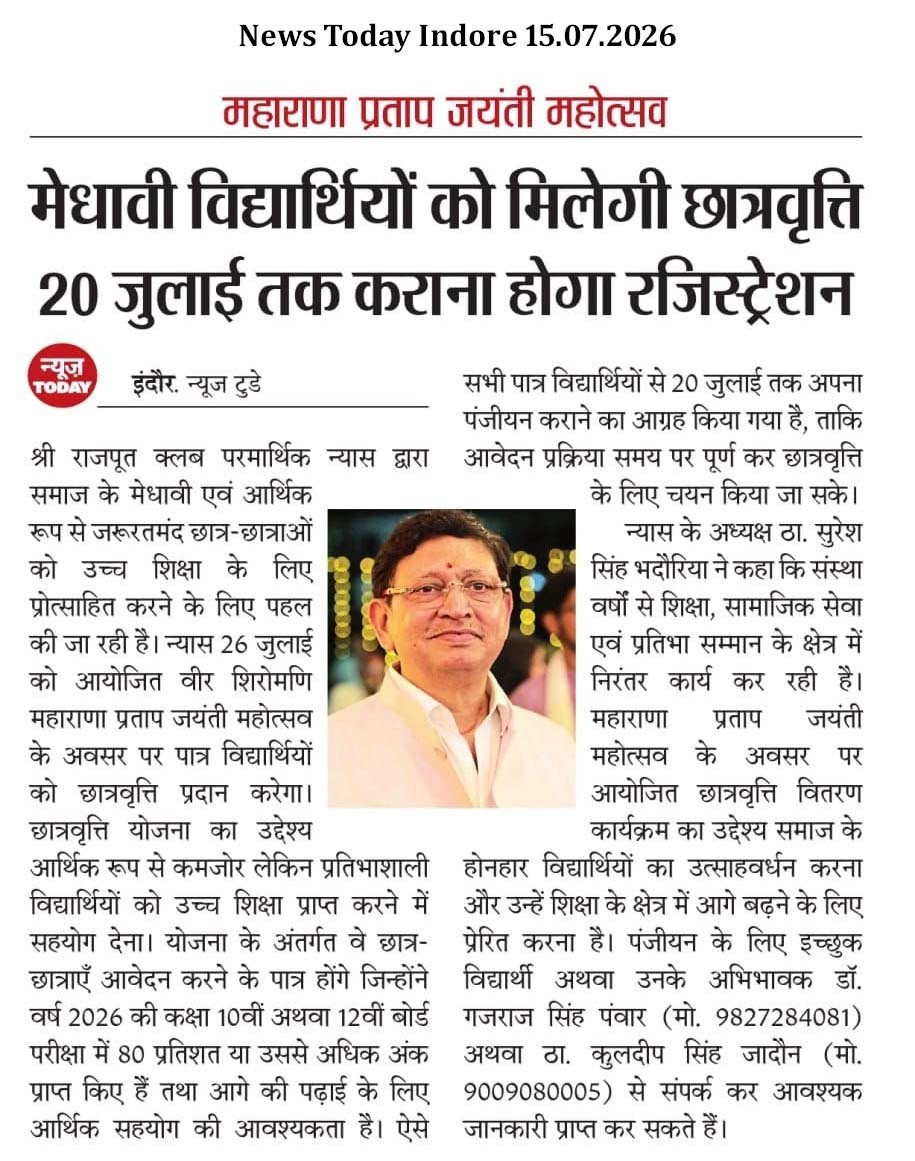 News Today Indore 15.07.2026

महाराणा प्रताप जयंती महोत्सव

मेधावी विद्यार्थियों को मिलेगी छात्रवृत्ति
20 जुलाई तक कराना होगा रजिस्ट्रेशन

न्यूज़ TODAY

इंदौर. न्यूज टुडे

श्री राजपूत क्लब परमार्थिक न्यास द्वारा समाज के मेधावी एवं आर्थिक रूप से जरूरतमंद छात्र-छात्राओं को उच्च शिक्षा के लिए प्रोत्साहित करने के लिए पहल की जा रही है। न्यास 26 जुलाई को आयोजित वीर शिरोमणि महाराणा प्रताप जयंती महोत्सव के अवसर पर पात्र विद्यार्थियों को छात्रवृत्ति प्रदान करेगा। छात्रवृत्ति योजना का उद्देश्य आर्थिक रूप से कमजोर लेकिन प्रतिभाशाली विद्यार्थियों को उच्च शिक्षा प्राप्त करने में सहयोग देना। योजना के अंतर्गत वे छात्र-छात्राएँ आवेदन करने के पात्र होंगे जिन्होंने वर्ष 2026 की कक्षा 10वीं अथवा 12वीं बोर्ड परीक्षा में 80 प्रतिशत या उससे अधिक अंक प्राप्त किए हैं तथा आगे की पढ़ाई के लिए आर्थिक सहयोग की आवश्यकता है। ऐसे सभी पात्र विद्यार्थियों से 20 जुलाई तक अपना पंजीयन कराने का आग्रह किया गया है, ताकि आवेदन प्रक्रिया समय पर पूर्ण कर छात्रवृत्ति के लिए चयन किया जा सके।

न्यास के अध्यक्ष ठा. सुरेश सिंह भदौरिया ने कहा कि संस्था वर्षों से शिक्षा, सामाजिक सेवा एवं प्रतिभा सम्मान के क्षेत्र में निरंतर कार्य कर रही है। महाराणा प्रताप जयंती महोत्सव के अवसर पर आयोजित छात्रवृत्ति वितरण कार्यक्रम का उद्देश्य समाज के होनहार विद्यार्थियों का उत्साहवर्धन करना और उन्हें शिक्षा के क्षेत्र में आगे बढ़ने के लिए प्रेरित करना है। पंजीयन के लिए इच्छुक विद्यार्थी अथवा उनके अभिभावक डॉ. गजराज सिंह पंवार (मो. 9827284081) अथवा ठा. कुलदीप सिंह जादौन (मो. 9009080005) से संपर्क कर आवश्यक जानकारी प्राप्त कर सकते हैं।